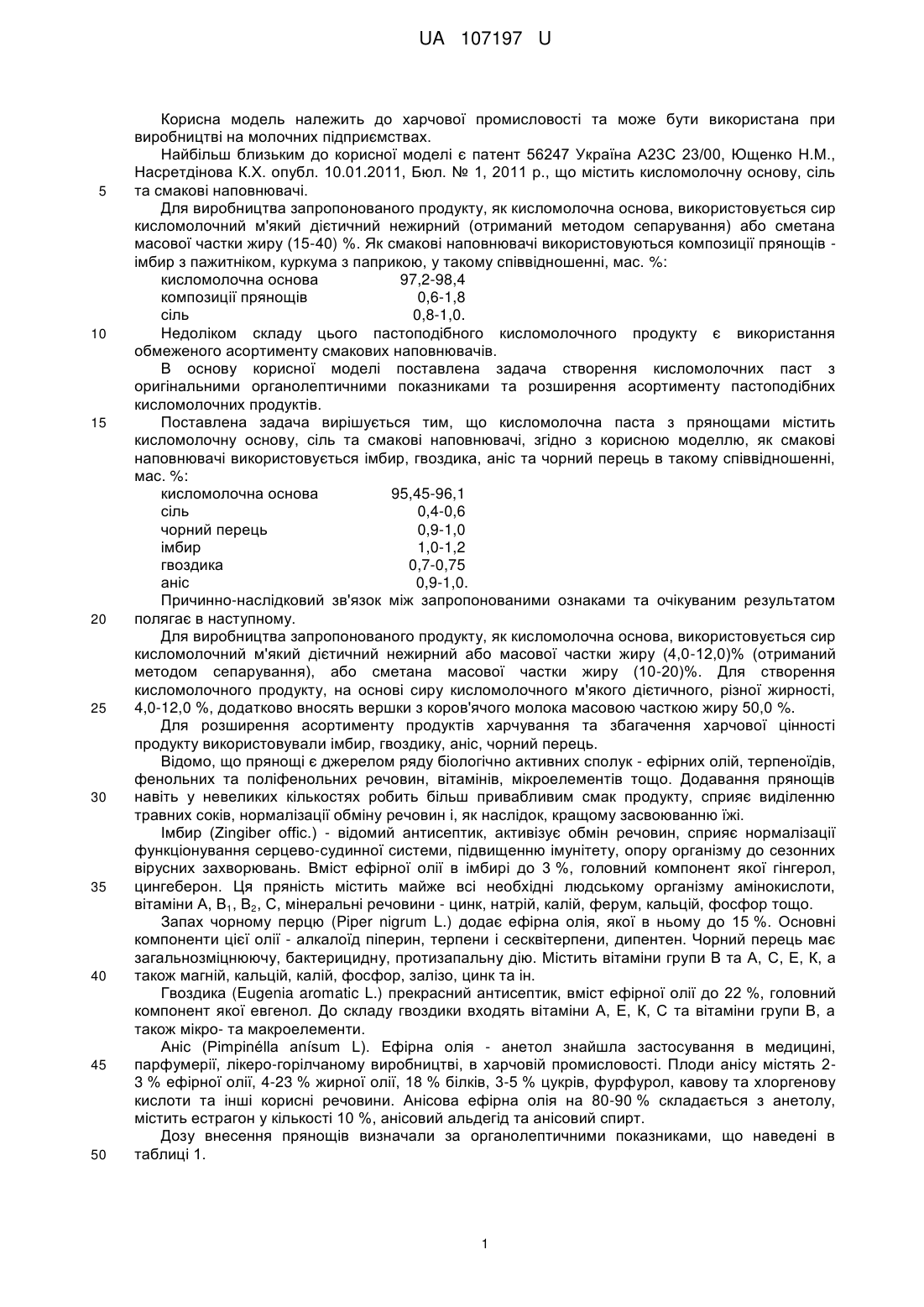 UA 107197 U

Корисна модель належить до харчової промисловості та може бути використана при виробництві на молочних підприємствах.

Найбільш близьким до корисної моделі є патент 56247 Україна А23С 23/00, Ющенко Н.М., Насретдінова К.Х. опубл. 10.01.2011, Бюл. № 1, 2011 р., що містить кисломолочну основу, сіль
5 та смакові наповнювачі.

Для виробництва запропонованого продукту, як кисломолочна основа, використовується сир кисломолочний м'який дієтичний нежирний (отриманий методом сепарування) або сметана масової частки жиру (15-40) %. Як смакові наповнювачі використовуються композиції прянощів - імбир з пажитніком, куркума з паприкою, у такому співвідношенні, мас. %:

| | |
|---|---|
| кисломолочна основа | 97,2-98,4 |
| композиції прянощів | 0,6-1,8 |
| сіль | 0,8-1,0. |

10 Недоліком складу цього пастоподібного кисломолочного продукту є використання обмеженого асортименту смакових наповнювачів.

В основу корисної моделі поставлена задача створення кисломолочних паст з оригінальними органолептичними показниками та розширення асортименту пастоподібних кисломолочних продуктів.

15 Поставлена задача вирішується тим, що кисломолочна паста з прянощами містить кисломолочну основу, сіль та смакові наповнювачі, згідно з корисною моделлю, як смакові наповнювачі використовується імбир, гвоздика, аніс та чорний перець в такому співвідношенні, мас. %:

| | |
|---|---|
| кисломолочна основа | 95,45-96,1 |
| сіль | 0,4-0,6 |
| чорний перець | 0,9-1,0 |
| імбир | 1,0-1,2 |
| гвоздика | 0,7-0,75 |
| аніс | 0,9-1,0. |

Причинно-наслідковий зв'язок між запропонованими ознаками та очікуваним результатом
20 полягає в наступному.

Для виробництва запропонованого продукту, як кисломолочна основа, використовується сир кисломолочний м'який дієтичний нежирний або масової частки жиру (4,0-12,0)% (отриманий методом сепарування), або сметана масової частки жиру (10-20)%. Для створення кисломолочного продукту, на основі сиру кисломолочного м'якого дієтичного, різної жирності,
25 4,0-12,0 %, додатково вносять вершки з коров'ячого молока масовою часткою жиру 50,0 %.

Для розширення асортименту продуктів харчування та збагачення харчової цінності продукту використовували імбир, гвоздику, аніс, чорний перець.

Відомо, що прянощі є джерелом ряду біологічно активних сполук - ефірних олій, терпеноїдів, фенольних та поліфенольних речовин, вітамінів, мікроелементів тощо. Додавання прянощів
30 навіть у невеликих кількостях робить більш привабливим смак продукту, сприяє виділенню травних соків, нормалізації обміну речовин і, як наслідок, кращому засвоюванню їжі.

Імбир (Zingiber offic.) - відомий антисептик, активізує обмін речовин, сприяє нормалізації функціонування серцево-судинної системи, підвищенню імунітету, опору організму до сезонних вірусних захворювань. Вміст ефірної олії в імбирі до 3 %, головний компонент якої гінгерол,
35 цингеберон. Ця пряність містить майже всі необхідні людському організму амінокислоти, вітаміни А, $B_1$, $B_2$, С, мінеральні речовини - цинк, натрій, калій, ферум, кальцій, фосфор тощо.

Запах чорному перцю (Piper nigrum L.) додає ефірна олія, якої в ньому до 15 %. Основні компоненти цієї олії - алкалоїд піперин, терпени і сесквітерпени, дипентен. Чорний перець має загальнозміцнюючу, бактерицидну, протизапальну дію. Містить вітаміни групи В та А, С, Е, К, а
40 також магній, кальцій, калій, фосфор, залізо, цинк та ін.

Гвоздика (Eugenia aromatic L.) прекрасний антисептик, вміст ефірної олії до 22 %, головний компонент якої евгенол. До складу гвоздики входять вітаміни А, Е, К, С та вітаміни групи В, а також мікро- та макроелементи.

Аніс (Pimpinélla anísum L). Ефірна олія - анетол знайшла застосування в медицині,
45 парфумерії, лікеро-горілчаному виробництві, в харчовій промисловості. Плоди анісу містять 2-3 % ефірної олії, 4-23 % жирної олії, 18 % білків, 3-5 % цукрів, фурфурол, кавову та хлоргенову кислоти та інші корисні речовини. Анісова ефірна олія на 80-90 % складається з анетолу, містить естрагон у кількості 10 %, анісовий альдегід та анісовий спирт.

Дозу внесення прянощів визначали за органолептичними показниками, що наведені в
50 таблиці 1.

1